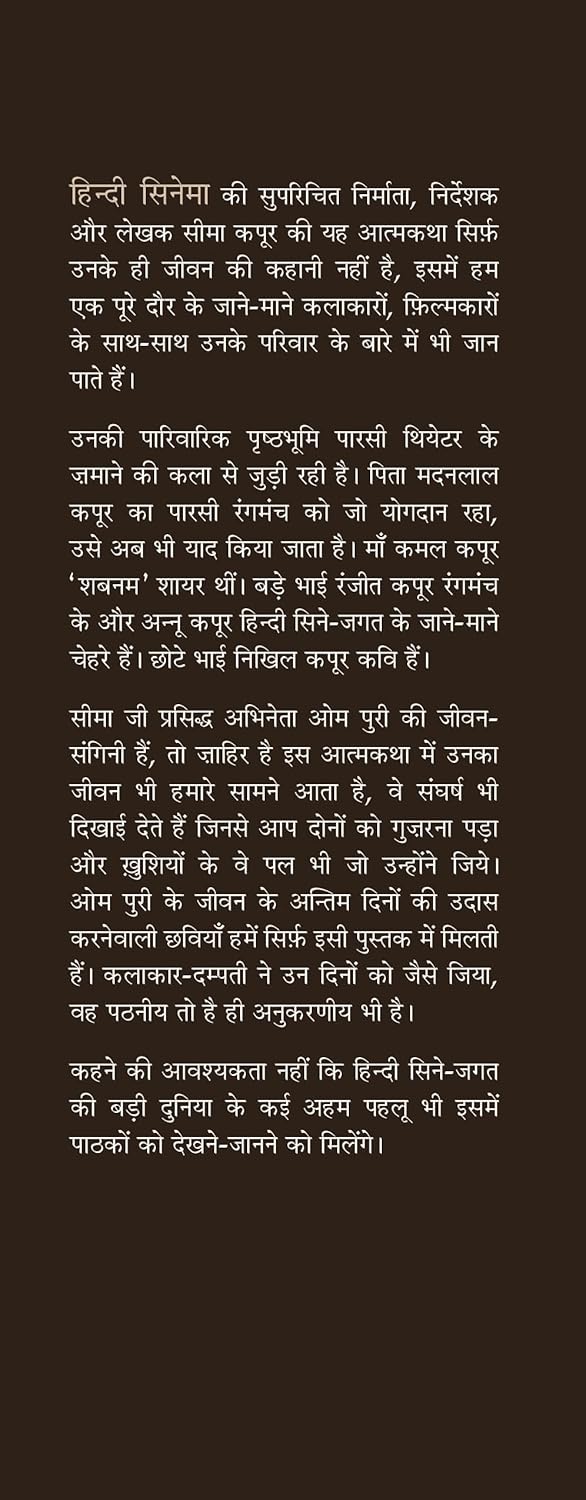 हिन्दी सिनेमा की सुपरिचित निर्माता, निर्देशक और लेखक सीमा कपूर की यह आत्मकथा सिर्फ़ उनके ही जीवन की कहानी नहीं है, इसमें हम एक पूरे दौर के जाने-माने कलाकारों, फ़िल्मकारों के साथ-साथ उनके परिवार के बारे में भी जान पाते हैं।

उनकी पारिवारिक पृष्ठभूमि पारसी थियेटर के ज़माने की कला से जुड़ी रही है। पिता मदनलाल कपूर का पारसी रंगमंच को जो योगदान रहा, उसे अब भी याद किया जाता है। माँ कमल कपूर 'शबनम' शायर थीं। बड़े भाई रंजीत कपूर रंगमंच के और अन्नू कपूर हिन्दी सिने-जगत के जाने-माने चेहरे हैं। छोटे भाई निखिल कपूर कवि हैं।

सीमा जी प्रसिद्ध अभिनेता ओम पुरी की जीवन-संगिनी हैं, तो ज़ाहिर है इस आत्मकथा में उनका जीवन भी हमारे सामने आता है, वे संघर्ष भी दिखाई देते हैं जिनसे आप दोनों को गुज़रना पड़ा और ख़ुशियों के वे पल भी जो उन्होंने जिये। ओम पुरी के जीवन के अन्तिम दिनों की उदास करनेवाली छवियाँ हमें सिर्फ़ इसी पुस्तक में मिलती हैं। कलाकार-दम्पती ने उन दिनों को जैसे जिया, वह पठनीय तो है ही अनुकरणीय भी है।

कहने की आवश्यकता नहीं कि हिन्दी सिने-जगत की बड़ी दुनिया के कई अहम पहलू भी इसमें पाठकों को देखने-जानने को मिलेंगे।